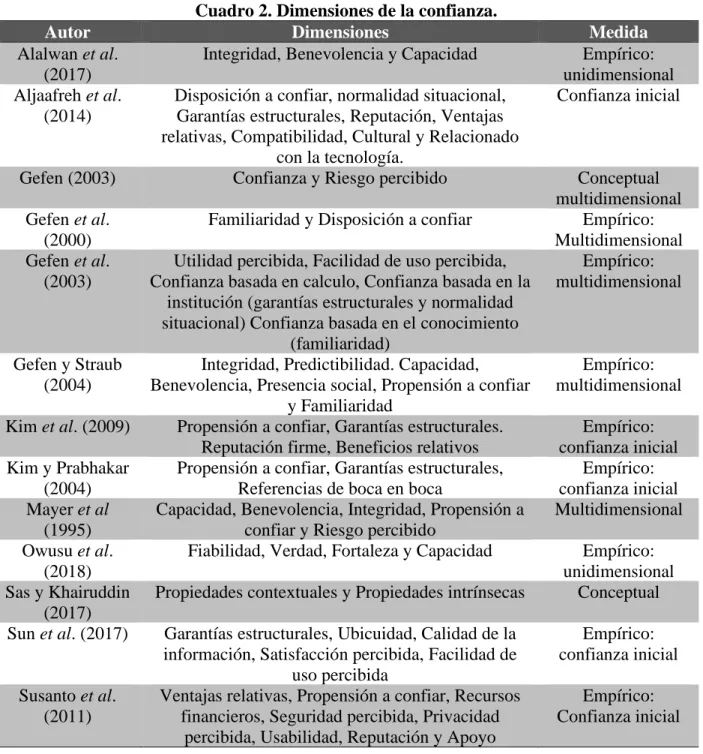 Cuadro 2. Dimensiones de la confianza.

| Autor | Dimensiones | Medida |
|---|---|---|
| Alalwan et al. (2017) | Integridad, Benevolencia y Capacidad | Empírico: unidimensional |
| Aljaafreh et al. (2014) | Disposición a confiar, normalidad situacional, Garantías estructurales, Reputación, Ventajas relativas, Compatibilidad, Cultural y Relacionado con la tecnología. | Confianza inicial |
| Gefen (2003) | Confianza y Riesgo percibido | Conceptual multidimensional |
| Gefen et al. (2000) | Familiaridad y Disposición a confiar | Empírico: Multidimensional |
| Gefen et al. (2003) | Utilidad percibida, Facilidad de uso percibida, Confianza basada en calculo, Confianza basada en la institución (garantías estructurales y normalidad situacional) Confianza basada en el conocimiento (familiaridad) | Empírico: multidimensional |
| Gefen y Straub (2004) | Integridad, Predictibilidad. Capacidad, Benevolencia, Presencia social, Propensión a confiar y Familiaridad | Empírico: multidimensional |
| Kim et al. (2009) | Propensión a confiar, Garantías estructurales. Reputación firme, Beneficios relativos | Empírico: confianza inicial |
| Kim y Prabhakar (2004) | Propensión a confiar, Garantías estructurales, Referencias de boca en boca | Empírico: confianza inicial |
| Mayer et al (1995) | Capacidad, Benevolencia, Integridad, Propensión a confiar y Riesgo percibido | Multidimensional |
| Owusu et al. (2018) | Fiabilidad, Verdad, Fortaleza y Capacidad | Empírico: unidimensional |
| Sas y Khairuddin (2017) | Propiedades contextuales y Propiedades intrínsecas | Conceptual |
| Sun et al. (2017) | Garantías estructurales, Ubicuidad, Calidad de la información, Satisfacción percibida, Facilidad de uso percibida | Empírico: confianza inicial |
| Susanto et al. (2011) | Ventajas relativas, Propensión a confiar, Recursos financieros, Seguridad percibida, Privacidad percibida, Usabilidad, Reputación y Apoyo | Empírico: Confianza inicial |